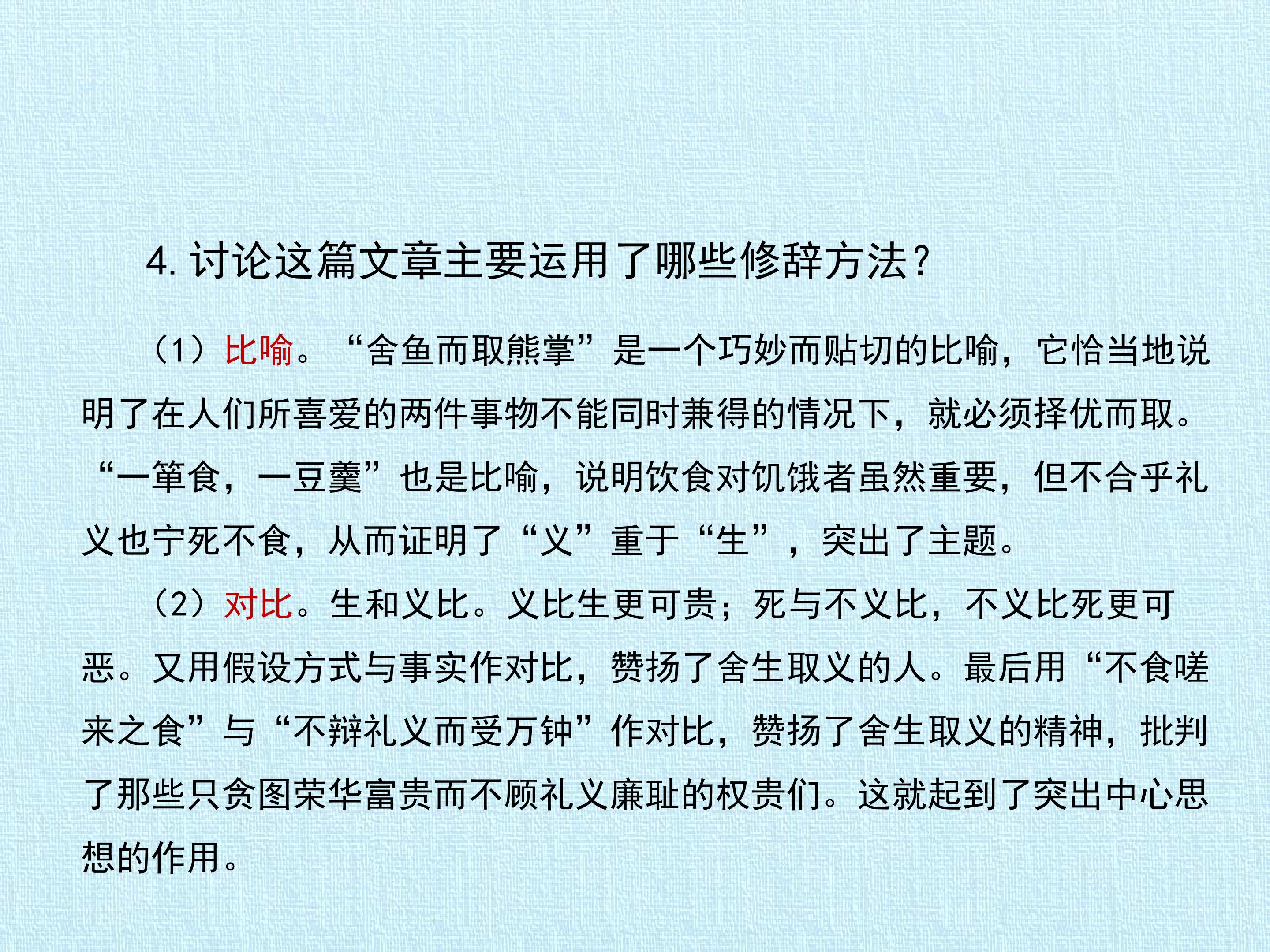 4.讨论这篇文章主要运用了哪些修辞方法？

（1）比喻。“舍鱼而取熊掌”是一个巧妙而贴切的比喻，它恰当地说明了在人们所喜爱的两件事物不能同时兼得的情况下，就必须择优而取。“一箪食，一豆羹”也是比喻，说明饮食对饥饿者虽然重要，但不合乎礼义也宁死不食，从而证明了“义”重于“生”，突出了主题。

（2）对比。生和义比。义比生更可贵；死与不义比，不义比死更可恶。又用假设方式与事实作对比，赞扬了舍生取义的人。最后用“不食嗟来之食”与“不辩礼义而受万钟”作对比，赞扬了舍生取义的精神，批判了那些只贪图荣华富贵而不顾礼义廉耻的权贵们。这就起到了突出中心思想的作用。